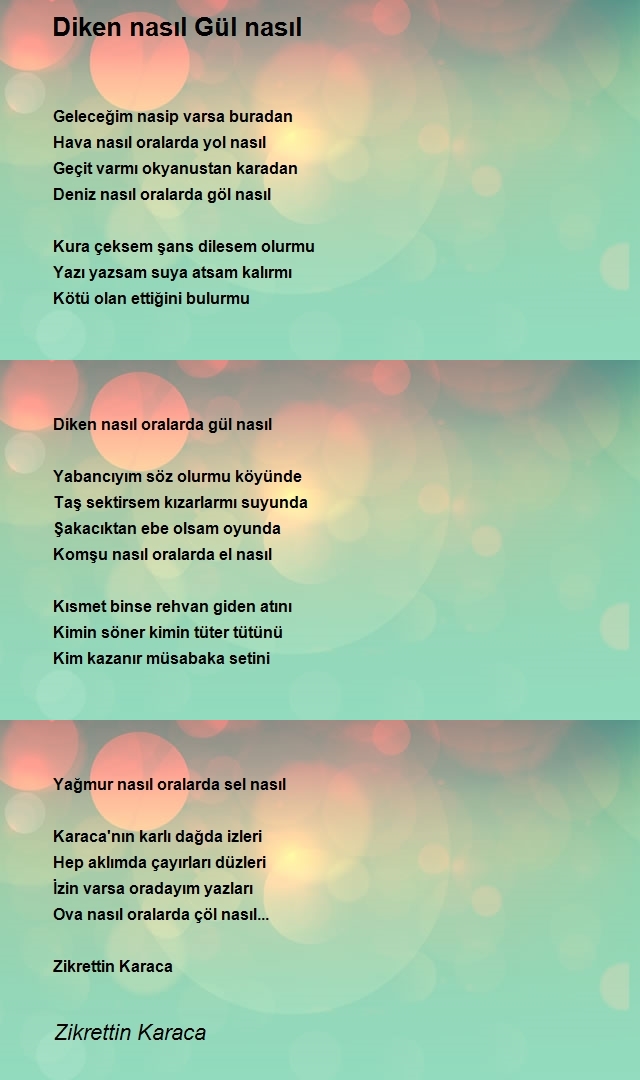 Diken nasıl Gül nasıl

Geleceğim nasip varsa buradan
Hava nasıl oralarda yol nasıl
Geçit varmı okyanustan karadan
Deniz nasıl oralarda göl nasıl

Kura çeksem şans dilesem olurmu
Yazı yazsam suya atsam kalırmı
Kötü olan ettiğini bulurmu

Diken nasıl oralarda gül nasıl

Yabancıyım söz olurmu köyünde
Taş sektirsem kızarlarmı suyunda
Şakacıktan ebe olsam oyunda
Komşu nasıl oralarda el nasıl

Kısmet binse rehvan giden atını
Kimin söner kimin tüter tütünü
Kim kazanır müsabaka setini

Yağmur nasıl oralarda sel nasıl

Karaca'nın karlı dağda izleri
Hep aklımda çayırları düzleri
İzin varsa oradayım yazları
Ova nasıl oralarda çöl nasıl...

Zikrettin Karaca

Zikrettin Karaca